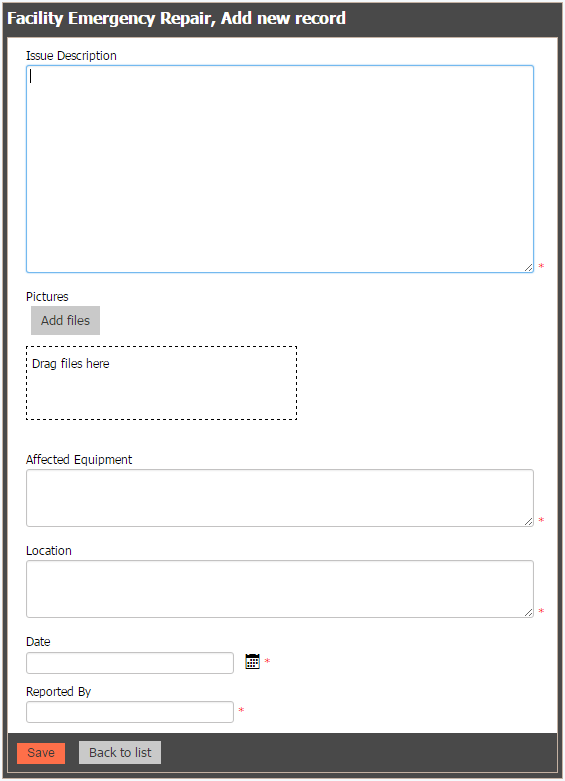 Facility Emergency Repair, Add new record

Issue Description

*

Pictures

Add files

Drag files here

Affected Equipment

*

Location

*

Date

*

Reported By

*

Save

Back to list